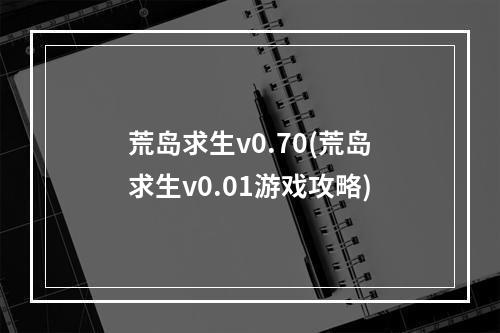 荒岛求生v0.70(荒岛求生v0.01游戏攻略)